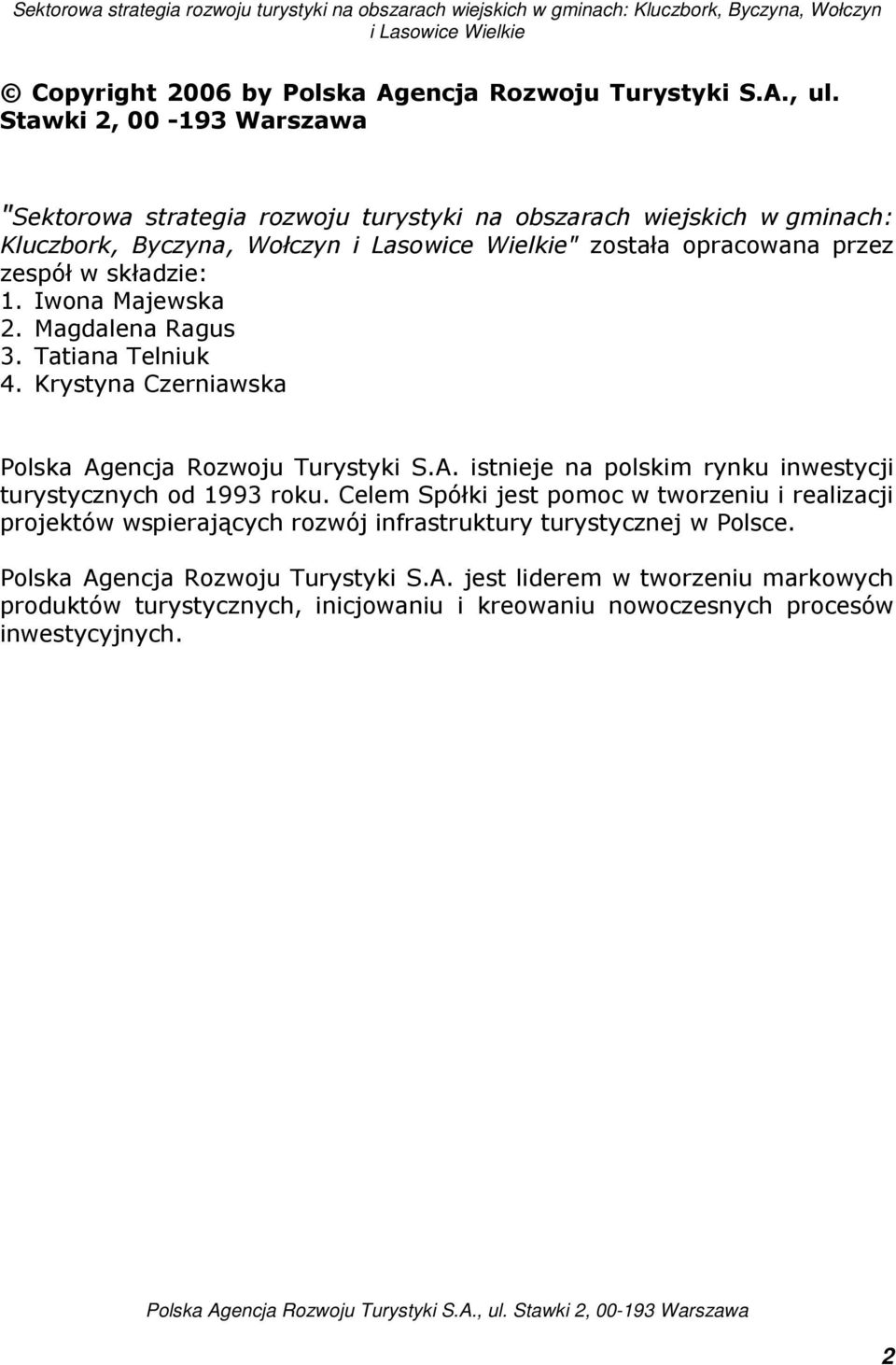 Sektorowa strategia rozwoju turystyki na obszarach wiejskich w gminach: Kluczbork, Byczyna, Wołczyn i Lasowice Wielkie

© Copyright 2006 by Polska Agencja Rozwoju Turystyki S.A., ul. Stawki 2, 00 -193 Warszawa

"Sektorowa strategia rozwoju turystyki na obszarach wiejskich w gminach: Kluczbork, Byczyna, Wołczyn i Lasowice Wielkie" została opracowana przez zespół w składzie:
1. Iwona Majewska
2. Magdalena Ragus
3. Tatiana Telniuk
4. Krystyna Czerniawska

Polska Agencja Rozwoju Turystyki S.A. istnieje na polskim rynku inwestycji turystycznych od 1993 roku. Celem Spółki jest pomoc w tworzeniu i realizacji projektów wspierających rozwój infrastruktury turystycznej w Polsce.

Polska Agencja Rozwoju Turystyki S.A. jest liderem w tworzeniu markowych produktów turystycznych, inicjowaniu i kreowaniu nowoczesnych procesów inwestycyjnych.

Polska Agencja Rozwoju Turystyki S.A., ul. Stawki 2, 00-193 Warszawa

2